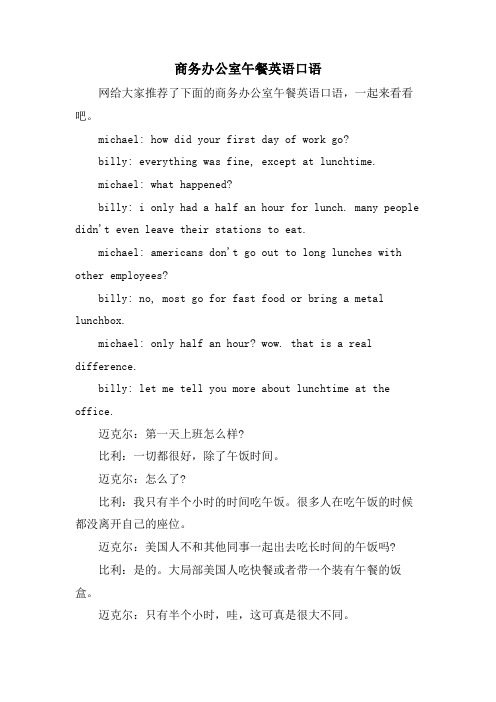 商务办公室午餐英语口语

网给大家推荐了下面的商务办公室午餐英语口语，一起来看看吧。

michael: how did your first day of work go?

billy: everything was fine, except at lunchtime.

michael: what happened?

billy: i only had a half an hour for lunch. many people didn't even leave their stations to eat.

michael: americans don't go out to long lunches with other employees?

billy: no, most go for fast food or bring a metal lunchbox.

michael: only half an hour? wow. that is a real difference.

billy: let me tell you more about lunchtime at the office.

迈克尔：第一天上班怎么样?

比利：一切都很好，除了午饭时间。

迈克尔：怎么了?

比利：我只有半个小时的时间吃午饭。很多人在吃午饭的时候都没离开自己的座位。

迈克尔：美国人不和其他同事一起出去吃长时间的午饭吗?

比利：是的。大局部美国人吃快餐或者带一个装有午餐的饭盒。

迈克尔：只有半个小时，哇，这可真是很大不同。